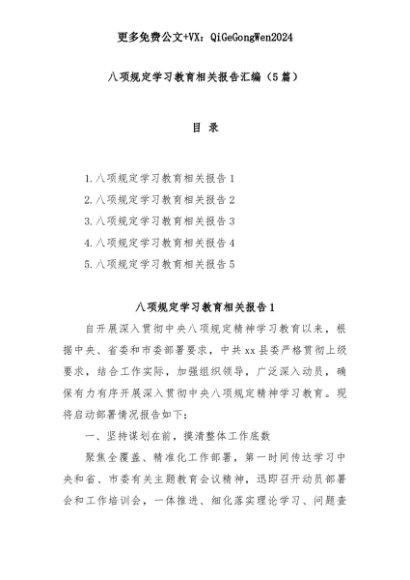 更多免费公文+VX：QiGeGongWen2024

八项规定学习教育相关报告汇编（5篇）

目 录

1.八项规定学习教育相关报告1
2.八项规定学习教育相关报告2
3.八项规定学习教育相关报告3
4.八项规定学习教育相关报告4
5.八项规定学习教育相关报告5

八项规定学习教育相关报告1

自开展深入贯彻中央八项规定精神学习教育以来，根据中央、省委和市委部署要求，中共xx县委严格贯彻上级要求，结合工作实际，加强组织领导，广泛深入动员，确保有力有序开展深入贯彻中央八项规定精神学习教育。现将启动部署情况报告如下：

一、坚持谋划在前，摸清整体工作底数

聚焦全覆盖、精准化工作部署，第一时间传达学习中央和省、市委有关主题教育会议精神，迅即召开动员部署会和工作培训会，一体推进、细化落实理论学习、问题查